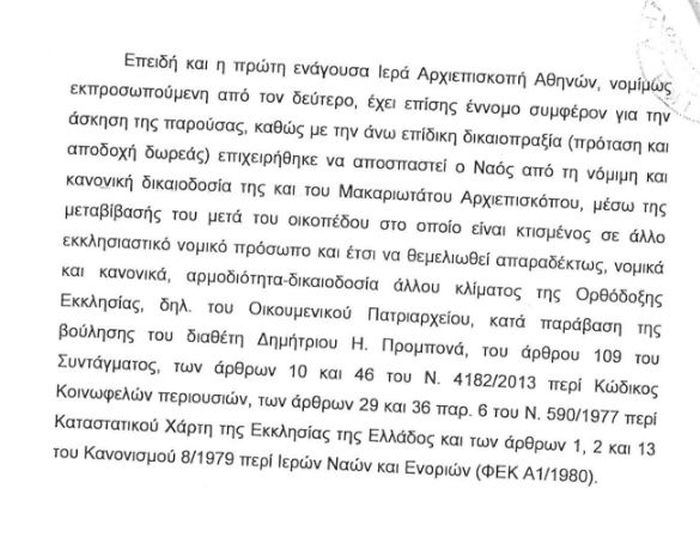 Επειδή και η πρώτη ενάγουσα Ιερά Αρχιεπισκοπή Αθηνών, νομίμως εκπροσωπούμενη από τον δεύτερο, έχει επίσης έννομο συμφέρον για την άσκηση της παρούσας, καθώς με την άνω επίδικη δικαιοπραξία (πρόταση και αποδοχή δωρεάς) επιχειρήθηκε να αποσπαστεί ο Ναός από τη νόμιμη και κανονική δικαιοδοσία της και του Μακαριωτάτου Αρχιεπισκόπου, μέσω της μεταβίβασής του μετά του οικοπέδου στο οποίο είναι κτισμένος σε άλλο εκκλησιαστικό νομικό πρόσωπο και έτσι να θεμελιωθεί απαραδέκτως, νομικά και κανονικά, αρμοδιότητα-δικαιοδοσία άλλου κλίματος της Ορθόδοξης Εκκλησίας, δηλ. του Οικουμενικού Πατριαρχείου, κατά παράβαση της βούλησης του διαθέτη Δημήτριου Η. Προμπονά, του άρθρου 109 του Συντάγματος, των άρθρων 10 και 46 του Ν. 4182/2013 περί Κώδικος Κοινωφελών περιουσιών, των άρθρων 29 και 36 παρ. 6 του Ν. 590/1977 περί Καταστατικού Χάρτη της Εκκλησίας της Ελλάδος και των άρθρων 1, 2 και 13 του Κανονισμού 8/1979 περί Ιερών Ναών και Ενοριών (ΦΕΚ Α1/1980).